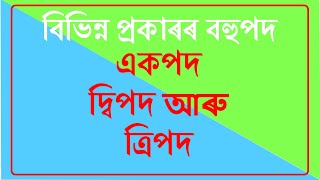 বিভিন্ন প্ৰকাৰৰ বহুপদ
একপদ
দ্বিপদ আৰু
ত্ৰিপদ